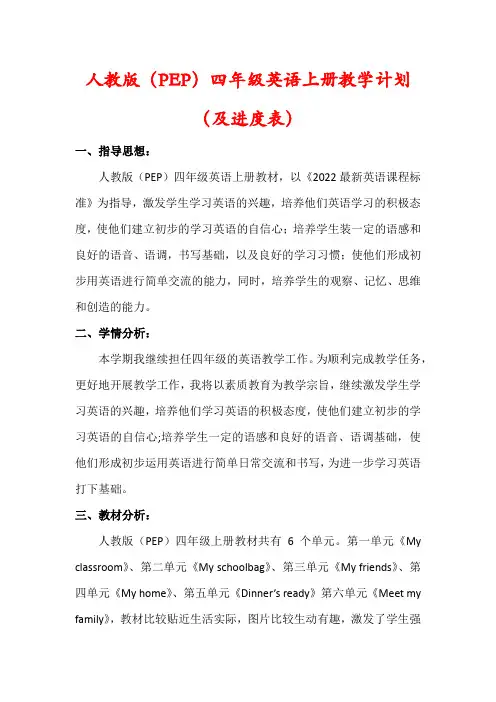 人教版（PEP）四年级英语上册教学计划

（及进度表）

一、指导思想：

人教版（PEP）四年级英语上册教材，以《2022最新英语课程标准》为指导，激发学生学习英语的兴趣，培养他们英语学习的积极态度，使他们建立初步的学习英语的自信心；培养学生装一定的语感和良好的语音、语调，书写基础，以及良好的学习习惯；使他们形成初步用英语进行简单交流的能力，同时，培养学生的观察、记忆、思维和创造的能力。

二、学情分析：

本学期我继续担任四年级的英语教学工作。为顺利完成教学任务，更好地开展教学工作，我将以素质教育为教学宗旨，继续激发学生学习英语的兴趣，培养他们学习英语的积极态度，使他们建立初步的学习英语的自信心;培养学生一定的语感和良好的语音、语调基础，使他们形成初步运用英语进行简单日常交流和书写，为进一步学习英语打下基础。

三、教材分析：

人教版（PEP）四年级上册教材共有 6 个单元。第一单元《My classroom》、第二单元《My schoolbag》、第三单元《My friends》、第四单元《My home》、第五单元《Dinner's ready》第六单元《Meet my family》，教材比较贴近生活实际，图片比较生动有趣，激发了学生强